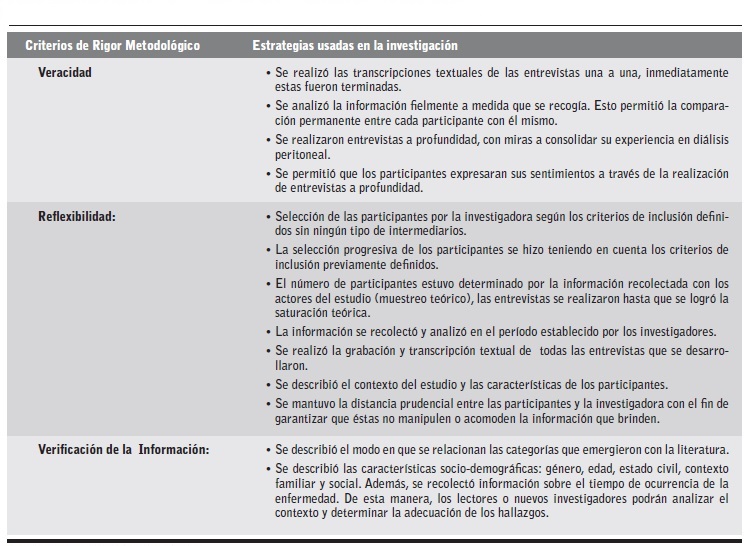 | Criterios de Rigor Metodológico | Estrategias usadas en la investigación |
|---|---|
| Veracidad | • Se realizó las transcripciones textuales de las entrevistas una a una, inmediatamente estas fueron terminadas. • Se analizó la información fielmente a medida que se recogía. Esto permitió la comparación permanente entre cada participante con él mismo. • Se realizaron entrevistas a profundidad, con miras a consolidar su experiencia en diálisis peritoneal. • Se permitió que los participantes expresaran sus sentimientos a través de la realización de entrevistas a profundidad. |
| Reflexibilidad: | • Selección de las participantes por la investigadora según los criterios de inclusión definidos sin ningún tipo de intermediarios. • La selección progresiva de los participantes se hizo teniendo en cuenta los criterios de inclusión previamente definidos. • El número de participantes estuvo determinado por la información recolectada con los actores del estudio (muestreo teórico), las entrevistas se realizaron hasta que se logró la saturación teórica. • La información se recolectó y analizó en el período establecido por los investigadores. • Se realizó la grabación y transcripción textual de todas las entrevistas que se desarrollaron. • Se describió el contexto del estudio y las características de los participantes. • Se mantuvo la distancia prudencial entre las participantes y la investigadora con el fin de garantizar que éstas no manipulen o acomoden la información que brinden. |
| Verificación de la Información: | • Se describió el modo en que se relacionan las categorías que emergieron con la literatura. • Se describió las características socio-demográficas: género, edad, estado civil, contexto familiar y social. Además, se recolectó información sobre el tiempo de ocurrencia de la enfermedad. De esta manera, los lectores o nuevos investigadores podrán analizar el contexto y determinar la adecuación de los hallazgos. |